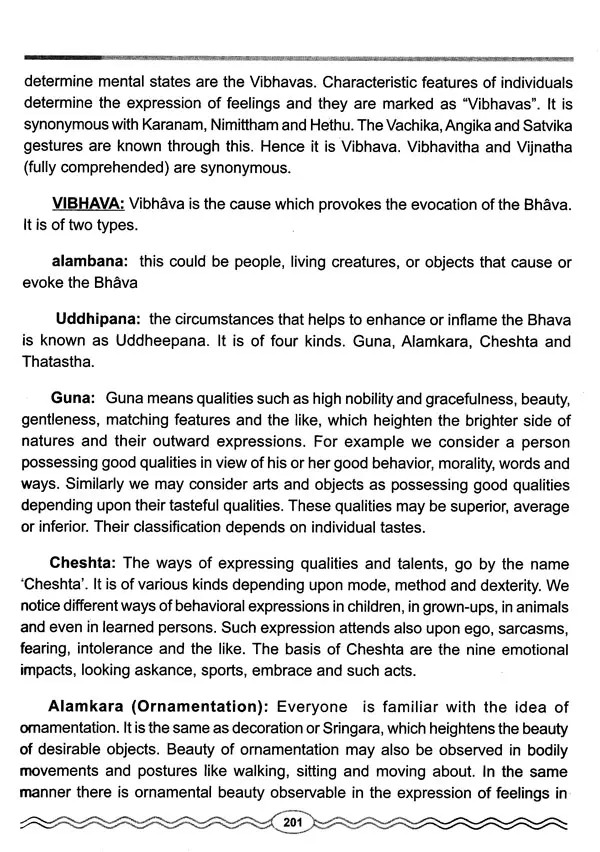 determine mental states are the Vibhavas. Characteristic features of individuals determine the expression of feelings and they are marked as "Vibhavas". It is synonymous with Karanam, Nimittham and Hethu. The Vachika, Angika and Satvika gestures are known through this. Hence it is Vibhava. Vibhavitha and Vijnatha (fully comprehended) are synonymous.

VIBHAVA: Vibhâva is the cause which provokes the evocation of the Bhâva. It is of two types.

alambana: this could be people, living creatures, or objects that cause or evoke the Bhâva

Uddhipana: the circumstances that helps to enhance or inflame the Bhava is known as Uddheepana. It is of four kinds. Guna, Alamkara, Cheshta and Thatastha.

Guna: Guna means qualities such as high nobility and gracefulness, beauty, gentleness, matching features and the like, which heighten the brighter side of natures and their outward expressions. For example we consider a person possessing good qualities in view of his or her good behavior, morality, words and ways. Similarly we may consider arts and objects as possessing good qualities depending upon their tasteful qualities. These qualities may be superior, average or inferior. Their classification depends on individual tastes.

Cheshta: The ways of expressing qualities and talents, go by the name 'Cheshta'. It is of various kinds depending upon mode, method and dexterity. We notice different ways of behavioral expressions in children, in grown-ups, in animals and even in learned persons. Such expression attends also upon ego, sarcasms, fearing, intolerance and the like. The basis of Cheshta are the nine emotional impacts, looking askance, sports, embrace and such acts.

Alamkara (Ornamentation): Everyone is familiar with the idea of ornamentation. It is the same as decoration or Sringara, which heightens the beauty of desirable objects. Beauty of ornamentation may also be observed in bodily movements and postures like walking, sitting and moving about. In the same manner there is ornamental beauty observable in the expression of feelings in

201